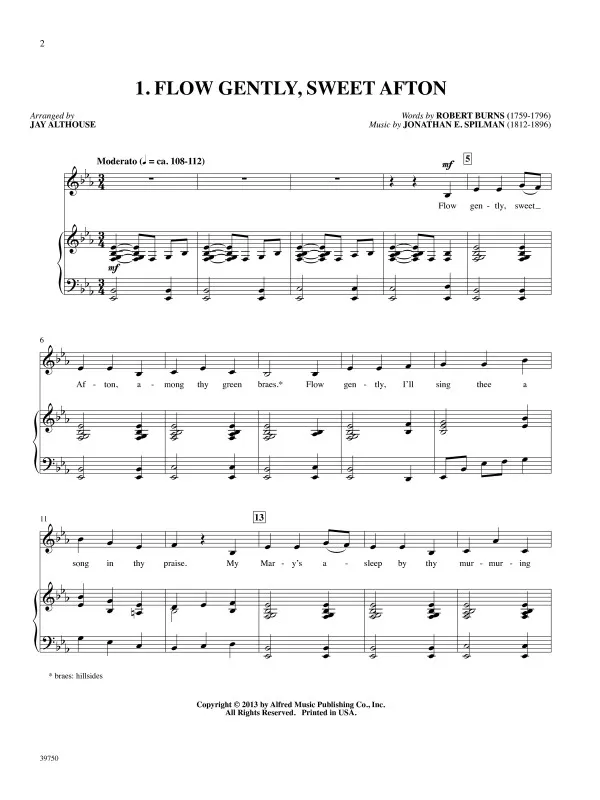 2

1. FLOW GENTLY, SWEET AFTON

Arranged by
JAY ALTHOUSE

Words by ROBERT BURNS (1759-1796)
Music by JONATHAN E. SPILMAN (1812-1896)

Moderato (♩ = ca. 108-112)

mf

5

Flow gen - tly, sweet_

mf

6

Af - ton, a - mong thy green braes.* Flow gen - tly, I'll sing thee a

11

13

song in thy praise. My Mar - y's a - sleep by thy mur - mur - ing

* braes: hillsides

Copyright © 2013 by Alfred Music Publishing Co., Inc.
All Rights Reserved. Printed in USA.

39750